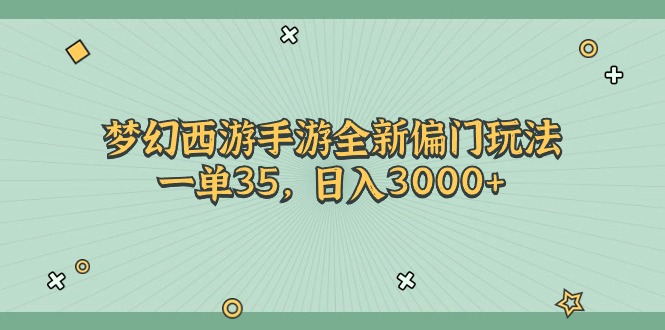 梦幻西游手游全新偏门玩法
一单35，日入3000+